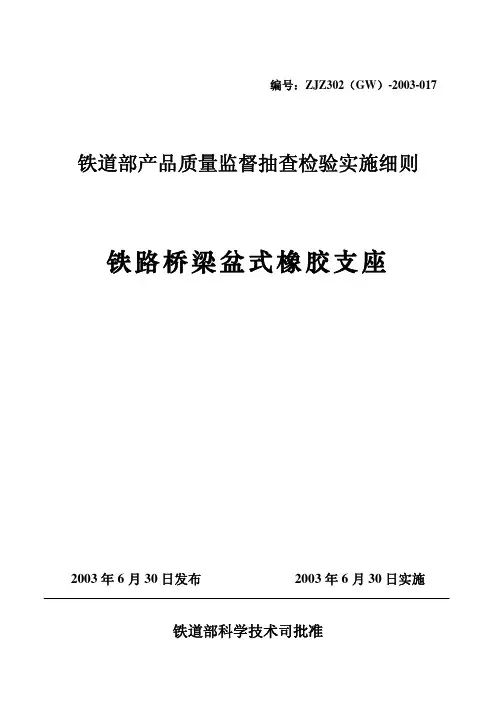 编号：ZJZ302（GW）-2003-017

铁道部产品质量监督抽查检验实施细则

铁路桥梁盆式橡胶支座

2003 年 6 月 30 日发布　　2003 年 6 月 30 日实施

铁道部科学技术司批准